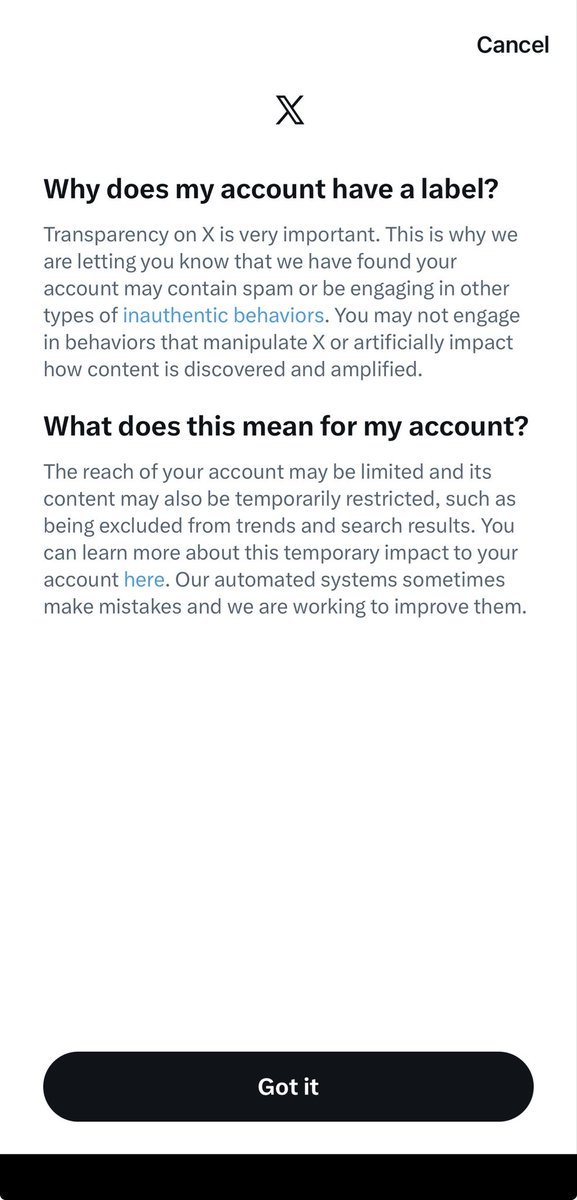 Cancel

X

Why does my account have a label?

Transparency on X is very important. This is why we are letting you know that we have found your account may contain spam or be engaging in other types of inauthentic behaviors. You may not engage in behaviors that manipulate X or artificially impact how content is discovered and amplified.

What does this mean for my account?

The reach of your account may be limited and its content may also be temporarily restricted, such as being excluded from trends and search results. You can learn more about this temporary impact to your account here. Our automated systems sometimes make mistakes and we are working to improve them.

Got it